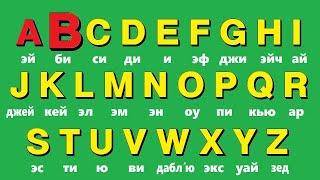 A B C D E F G H I
эй би си ди и эф джи эйч ай

J K L M N O P Q R
джей кей эл эм эн оу пи кью ар

S T U V W X Y Z
эс ти ю ви дабл'ю экс уай зед